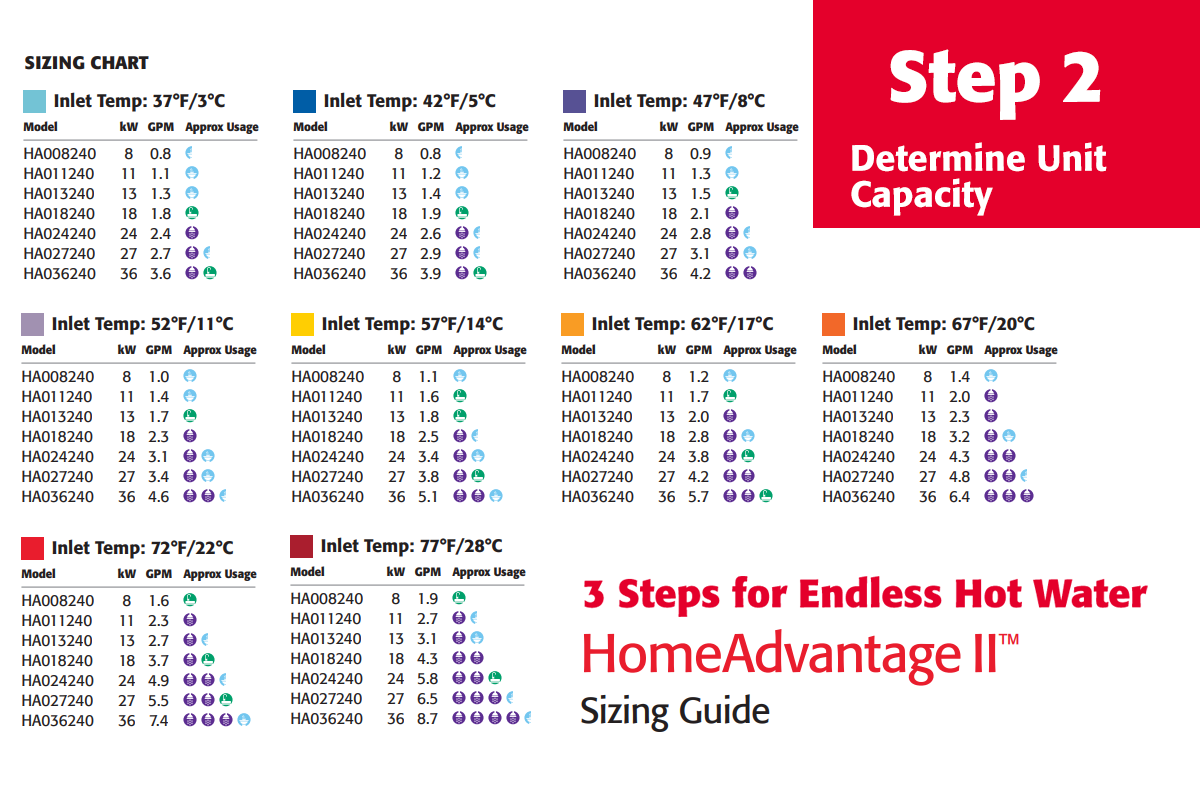 SIZING CHART

Inlet Temp: 37°F/3°C

| Model | kW | GPM | Approx Usage |
|---|---|---|---|
| HA008240 | 8 | 0.8 | |
| HA011240 | 11 | 1.1 | |
| HA013240 | 13 | 1.3 | |
| HA018240 | 18 | 1.8 | |
| HA024240 | 24 | 2.4 | |
| HA027240 | 27 | 2.7 | |
| HA036240 | 36 | 3.6 | |

Inlet Temp: 42°F/5°C

| Model | kW | GPM | Approx Usage |
|---|---|---|---|
| HA008240 | 8 | 0.8 | |
| HA011240 | 11 | 1.2 | |
| HA013240 | 13 | 1.4 | |
| HA018240 | 18 | 1.9 | |
| HA024240 | 24 | 2.6 | |
| HA027240 | 27 | 2.9 | |
| HA036240 | 36 | 3.9 | |

Inlet Temp: 47°F/8°C

| Model | kW | GPM | Approx Usage |
|---|---|---|---|
| HA008240 | 8 | 0.9 | |
| HA011240 | 11 | 1.3 | |
| HA013240 | 13 | 1.5 | |
| HA018240 | 18 | 2.1 | |
| HA024240 | 24 | 2.8 | |
| HA027240 | 27 | 3.1 | |
| HA036240 | 36 | 4.2 | |

Step 2

Determine Unit Capacity

Inlet Temp: 52°F/11°C

| Model | kW | GPM | Approx Usage |
|---|---|---|---|
| HA008240 | 8 | 1.0 | |
| HA011240 | 11 | 1.4 | |
| HA013240 | 13 | 1.7 | |
| HA018240 | 18 | 2.3 | |
| HA024240 | 24 | 3.1 | |
| HA027240 | 27 | 3.4 | |
| HA036240 | 36 | 4.6 | |

Inlet Temp: 57°F/14°C

| Model | kW | GPM | Approx Usage |
|---|---|---|---|
| HA008240 | 8 | 1.1 | |
| HA011240 | 11 | 1.6 | |
| HA013240 | 13 | 1.8 | |
| HA018240 | 18 | 2.5 | |
| HA024240 | 24 | 3.4 | |
| HA027240 | 27 | 3.8 | |
| HA036240 | 36 | 5.1 | |

Inlet Temp: 62°F/17°C

| Model | kW | GPM | Approx Usage |
|---|---|---|---|
| HA008240 | 8 | 1.2 | |
| HA011240 | 11 | 1.7 | |
| HA013240 | 13 | 2.0 | |
| HA018240 | 18 | 2.8 | |
| HA024240 | 24 | 3.8 | |
| HA027240 | 27 | 4.2 | |
| HA036240 | 36 | 5.7 | |

Inlet Temp: 67°F/20°C

| Model | kW | GPM | Approx Usage |
|---|---|---|---|
| HA008240 | 8 | 1.4 | |
| HA011240 | 11 | 2.0 | |
| HA013240 | 13 | 2.3 | |
| HA018240 | 18 | 3.2 | |
| HA024240 | 24 | 4.3 | |
| HA027240 | 27 | 4.8 | |
| HA036240 | 36 | 6.4 | |

Inlet Temp: 72°F/22°C

| Model | kW | GPM | Approx Usage |
|---|---|---|---|
| HA008240 | 8 | 1.6 | |
| HA011240 | 11 | 2.3 | |
| HA013240 | 13 | 2.7 | |
| HA018240 | 18 | 3.7 | |
| HA024240 | 24 | 4.9 | |
| HA027240 | 27 | 5.5 | |
| HA036240 | 36 | 7.4 | |

Inlet Temp: 77°F/28°C

| Model | kW | GPM | Approx Usage |
|---|---|---|---|
| HA008240 | 8 | 1.9 | |
| HA011240 | 11 | 2.7 | |
| HA013240 | 13 | 3.1 | |
| HA018240 | 18 | 4.3 | |
| HA024240 | 24 | 5.8 | |
| HA027240 | 27 | 6.5 | |
| HA036240 | 36 | 8.7 | |

3 Steps for Endless Hot Water
HomeAdvantage II™
Sizing Guide